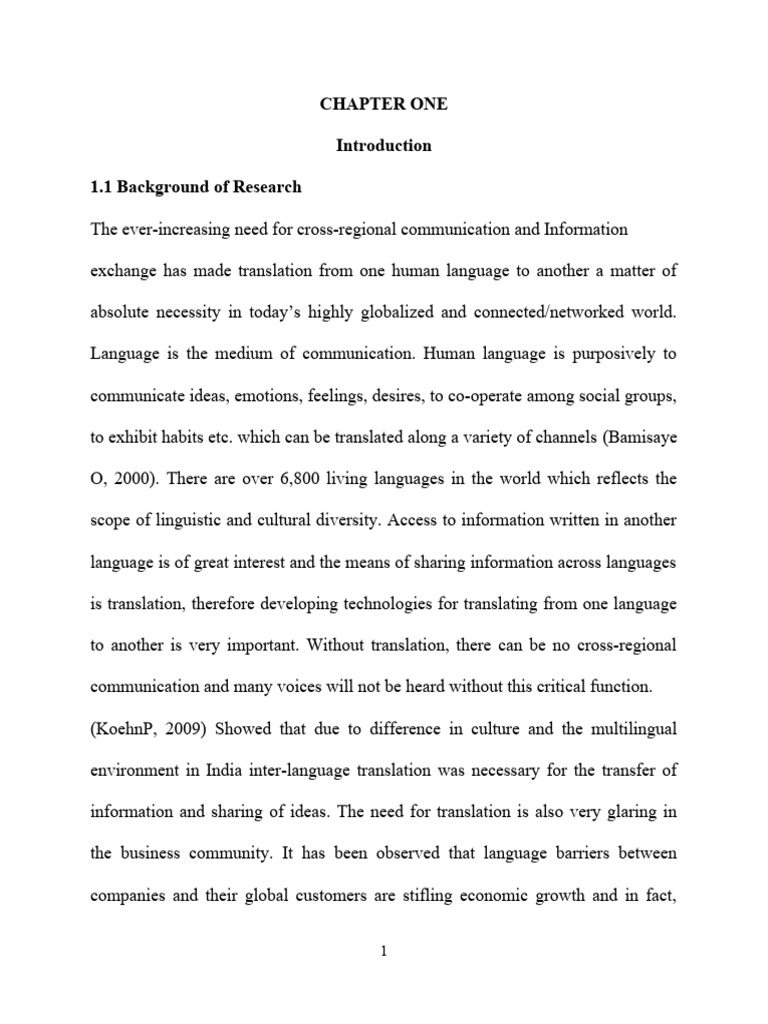 CHAPTER ONE

Introduction

1.1 Background of Research

The ever-increasing need for cross-regional communication and Information exchange has made translation from one human language to another a matter of absolute necessity in today's highly globalized and connected/networked world. Language is the medium of communication. Human language is purposively to communicate ideas, emotions, feelings, desires, to co-operate among social groups, to exhibit habits etc. which can be translated along a variety of channels (Bamisaye O, 2000). There are over 6,800 living languages in the world which reflects the scope of linguistic and cultural diversity. Access to information written in another language is of great interest and the means of sharing information across languages is translation, therefore developing technologies for translating from one language to another is very important. Without translation, there can be no cross-regional communication and many voices will not be heard without this critical function.

(KoehnP, 2009) Showed that due to difference in culture and the multilingual environment in India inter-language translation was necessary for the transfer of information and sharing of ideas. The need for translation is also very glaring in the business community. It has been observed that language barriers between companies and their global customers are stifling economic growth and in fact,

1